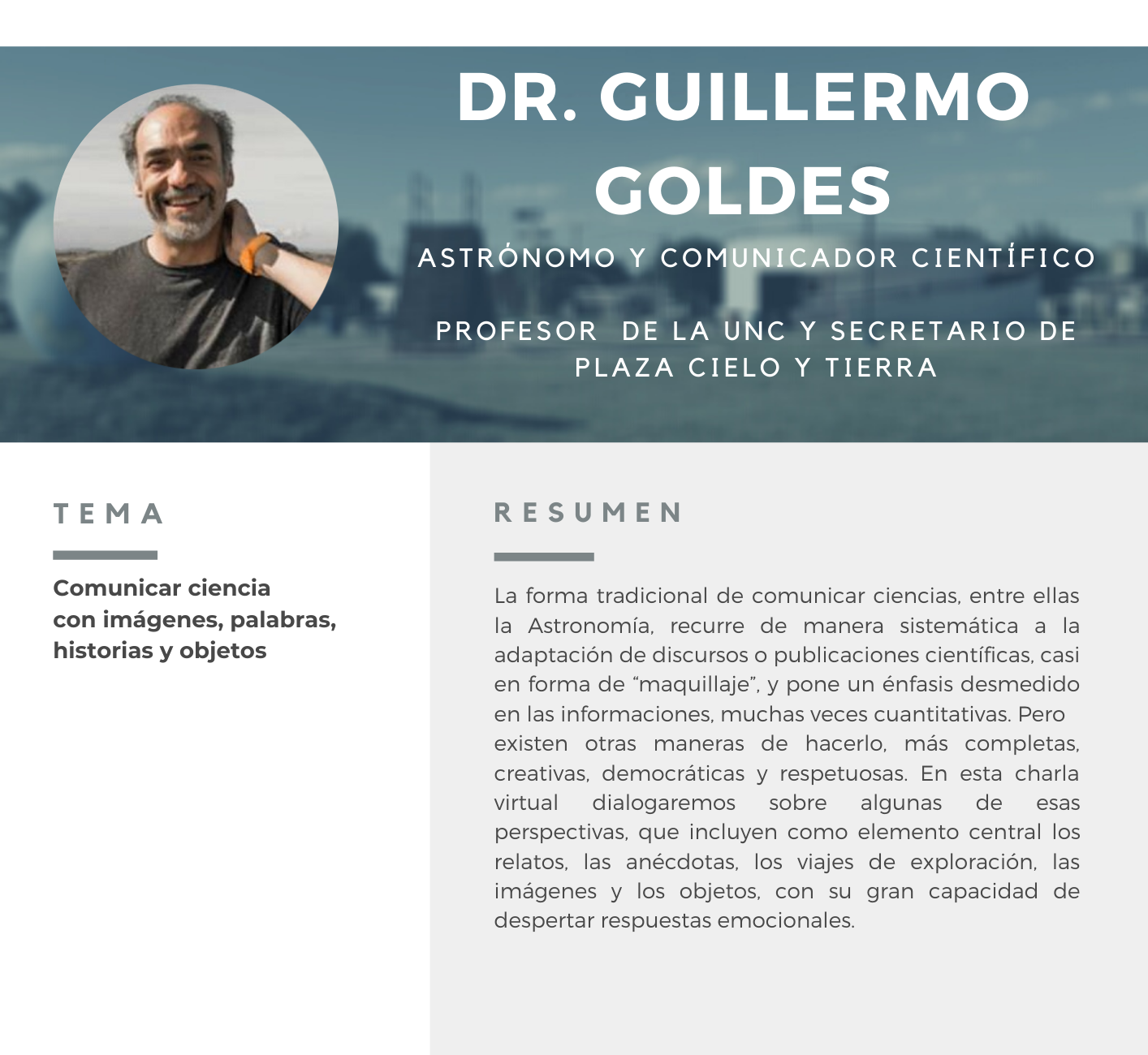 DR. GUILLERMO GOLDES

ASTRÓNOMO Y COMUNICADOR CIENTÍFICO

PROFESOR DE LA UNC Y SECRETARIO DE PLAZA CIELO Y TIERRA

TEMA

Comunicar ciencia con imágenes, palabras, historias y objetos

RESUMEN

La forma tradicional de comunicar ciencias, entre ellas la Astronomía, recurre de manera sistemática a la adaptación de discursos o publicaciones científicas, casi en forma de "maquillaje", y pone un énfasis desmedido en las informaciones, muchas veces cuantitativas. Pero existen otras maneras de hacerlo, más completas, creativas, democráticas y respetuosas. En esta charla virtual dialogaremos sobre algunas de esas perspectivas, que incluyen como elemento central los relatos, las anécdotas, los viajes de exploración, las imágenes y los objetos, con su gran capacidad de despertar respuestas emocionales.